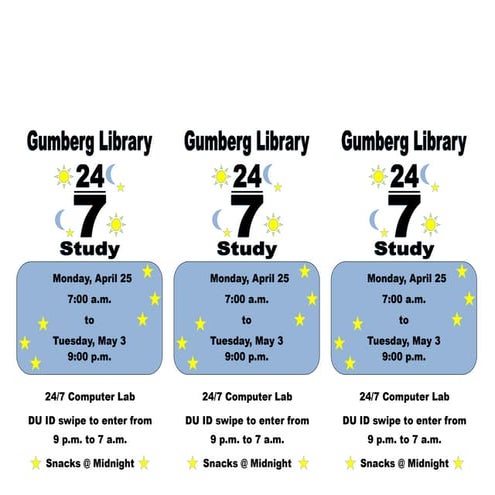 Gumberg Library

24

7

Study

Monday, April 25

7:00 a.m.

to

Tuesday, May 3
9:00 p.m.

24/7 Computer Lab

DU ID swipe to enter from

9 p.m. to 7 a.m.

Snacks @ Midnight

Gumberg Library

24

7

Study

Monday, April 25

7:00 a.m.

to

Tuesday, May 3
9:00 p.m.

24/7 Computer Lab

DU ID swipe to enter from

9 p.m. to 7 a.m.

Snacks @ Midnight

Gumberg Library

24

7

Study

Monday, April 25

7:00 a.m.

to

Tuesday, May 3
9:00 p.m.

24/7 Computer Lab

DU ID swipe to enter from

9 p.m. to 7 a.m.

Snacks @ Midnight